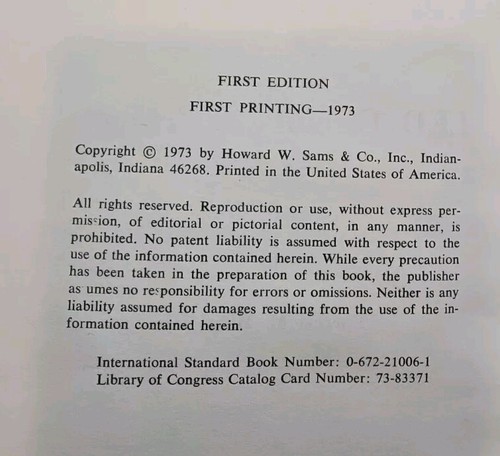 FIRST EDITION

FIRST PRINTING—1973

Copyright © 1973 by Howard W. Sams & Co., Inc., Indianapolis, Indiana 46268. Printed in the United States of America.

All rights reserved. Reproduction or use, without express permission, of editorial or pictorial content, in any manner, is prohibited. No patent liability is assumed with respect to the use of the information contained herein. While every precaution has been taken in the preparation of this book, the publisher assumes no responsibility for errors or omissions. Neither is any liability assumed for damages resulting from the use of the information contained herein.

International Standard Book Number: 0-672-21006-1
Library of Congress Catalog Card Number: 73-83371